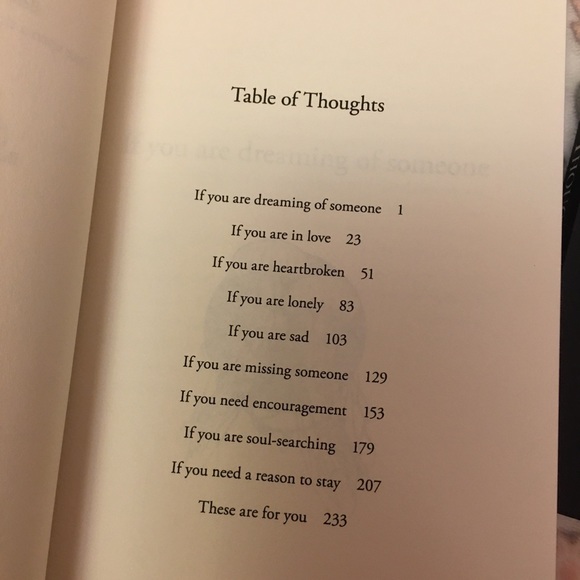 Table of Thoughts

If you are dreaming of someone 1

If you are in love 23

If you are heartbroken 51

If you are lonely 83

If you are sad 103

If you are missing someone 129

If you need encouragement 153

If you are soul-searching 179

If you need a reason to stay 207

These are for you 233